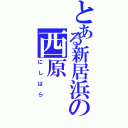 とある新居浜の

西原
にしばら